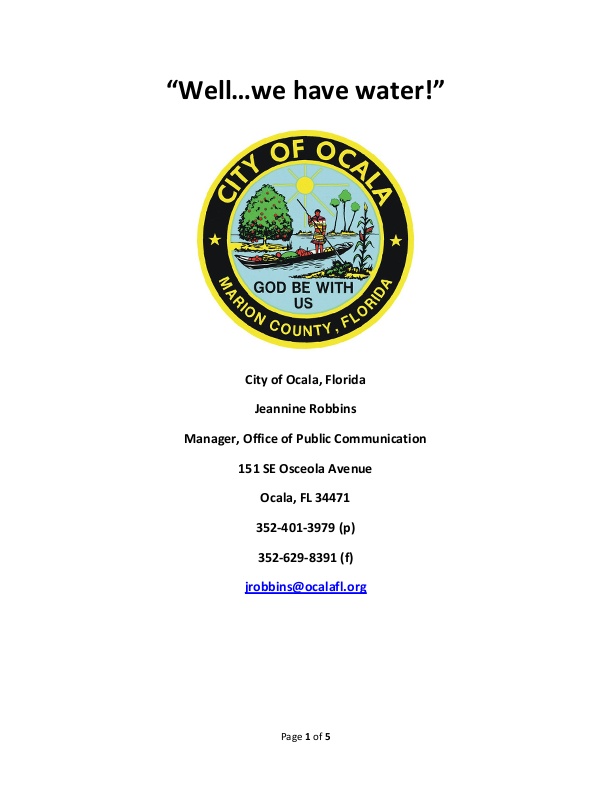 “Well…we have water!”

CITY OF OCALA

GOD BE WITH US

MARION COUNTY, FLORIDA

City of Ocala, Florida

Jeannine Robbins

Manager, Office of Public Communication

151 SE Osceola Avenue

Ocala, FL 34471

352-401-3979 (p)

352-629-8391 (f)

jrobbins@ocalafl.org

Page 1 of 5